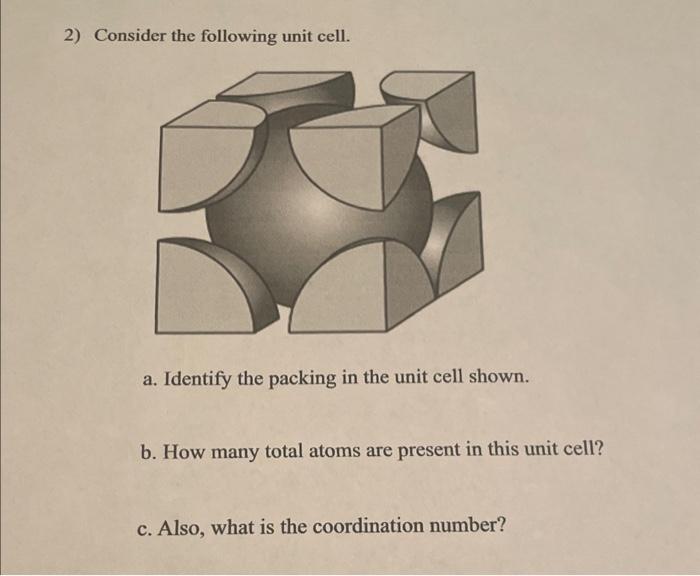 2) Consider the following unit cell.

a. Identify the packing in the unit cell shown.

b. How many total atoms are present in this unit cell?

c. Also, what is the coordination number?